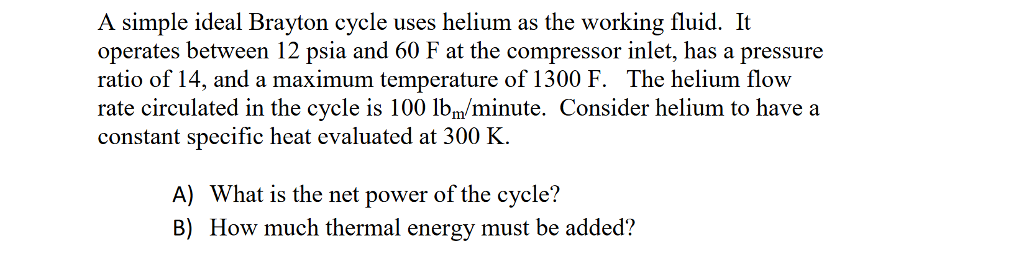 A simple ideal Brayton cycle uses helium as the working fluid. It operates between 12 psia and 60 F at the compressor inlet, has a pressure ratio of 14, and a maximum temperature of 1300 F. The helium flow rate circulated in the cycle is 100 $lb_m$/minute. Consider helium to have a constant specific heat evaluated at 300 K.

A) What is the net power of the cycle?
B) How much thermal energy must be added?